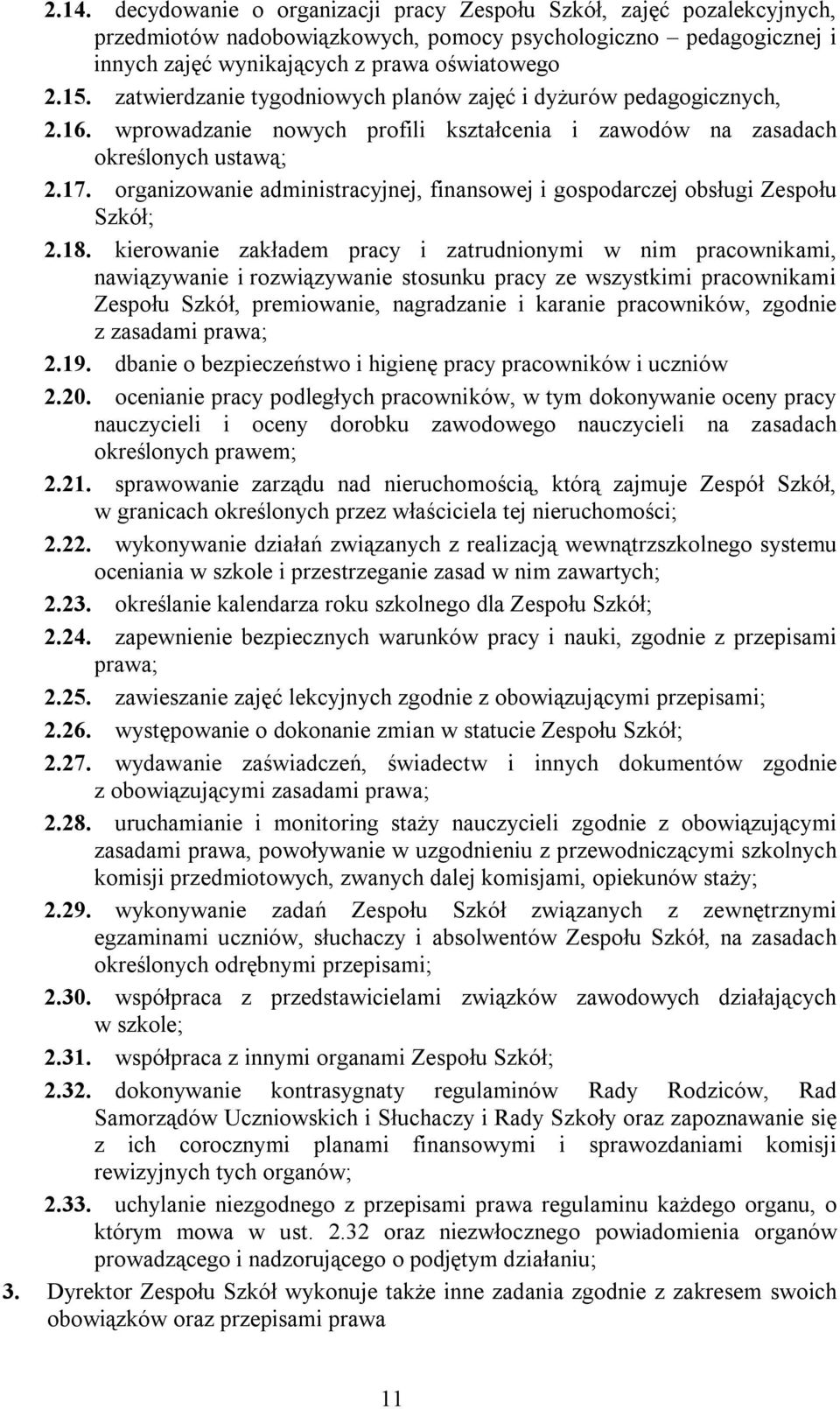 2.14. decydowanie o organizacji pracy Zespołu Szkół, zajęć pozalekcyjnych, przedmiotów nadobowiązkowych, pomocy psychologiczno – pedagogicznej i innych zajęć wynikających z prawa oświatowego

2.15. zatwierdzanie tygodniowych planów zajęć i dyżurów pedagogicznych,

2.16. wprowadzanie nowych profili kształcenia i zawodów na zasadach określonych ustawą;

2.17. organizowanie administracyjnej, finansowej i gospodarczej obsługi Zespołu Szkół;

2.18. kierowanie zakładem pracy i zatrudnionymi w nim pracownikami, nawiązywanie i rozwiązywanie stosunku pracy ze wszystkimi pracownikami Zespołu Szkół, premiowanie, nagradzanie i karanie pracowników, zgodnie z zasadami prawa;

2.19. dbanie o bezpieczeństwo i higienę pracy pracowników i uczniów

2.20. ocenianie pracy podległych pracowników, w tym dokonywanie oceny pracy nauczycieli i oceny dorobku zawodowego nauczycieli na zasadach określonych prawem;

2.21. sprawowanie zarządu nad nieruchomością, którą zajmuje Zespół Szkół, w granicach określonych przez właściciela tej nieruchomości;

2.22. wykonywanie działań związanych z realizacją wewnątrzszkolnego systemu oceniania w szkole i przestrzeganie zasad w nim zawartych;

2.23. określanie kalendarza roku szkolnego dla Zespołu Szkół;

2.24. zapewnienie bezpiecznych warunków pracy i nauki, zgodnie z przepisami prawa;

2.25. zawieszanie zajęć lekcyjnych zgodnie z obowiązującymi przepisami;

2.26. występowanie o dokonanie zmian w statucie Zespołu Szkół;

2.27. wydawanie zaświadczeń, świadectw i innych dokumentów zgodnie z obowiązującymi zasadami prawa;

2.28. uruchamianie i monitoring staży nauczycieli zgodnie z obowiązującymi zasadami prawa, powoływanie w uzgodnieniu z przewodniczącymi szkolnych komisji przedmiotowych, zwanych dalej komisjami, opiekunów staży;

2.29. wykonywanie zadań Zespołu Szkół związanych z zewnętrznymi egzaminami uczniów, słuchaczy i absolwentów Zespołu Szkół, na zasadach określonych odrębnymi przepisami;

2.30. współpraca z przedstawicielami związków zawodowych działających w szkole;

2.31. współpraca z innymi organami Zespołu Szkół;

2.32. dokonywanie kontrasygnaty regulaminów Rady Rodziców, Rad Samorządów Uczniowskich i Słuchaczy i Rady Szkoły oraz zapoznawanie się z ich corocznymi planami finansowymi i sprawozdaniami komisji rewizyjnych tych organów;

2.33. uchylanie niezgodnego z przepisami prawa regulaminu każdego organu, o którym mowa w ust. 2.32 oraz niezwłocznego powiadomienia organów prowadzącego i nadzorującego o podjętym działaniu;

3. Dyrektor Zespołu Szkół wykonuje także inne zadania zgodnie z zakresem swoich obowiązków oraz przepisami prawa

11